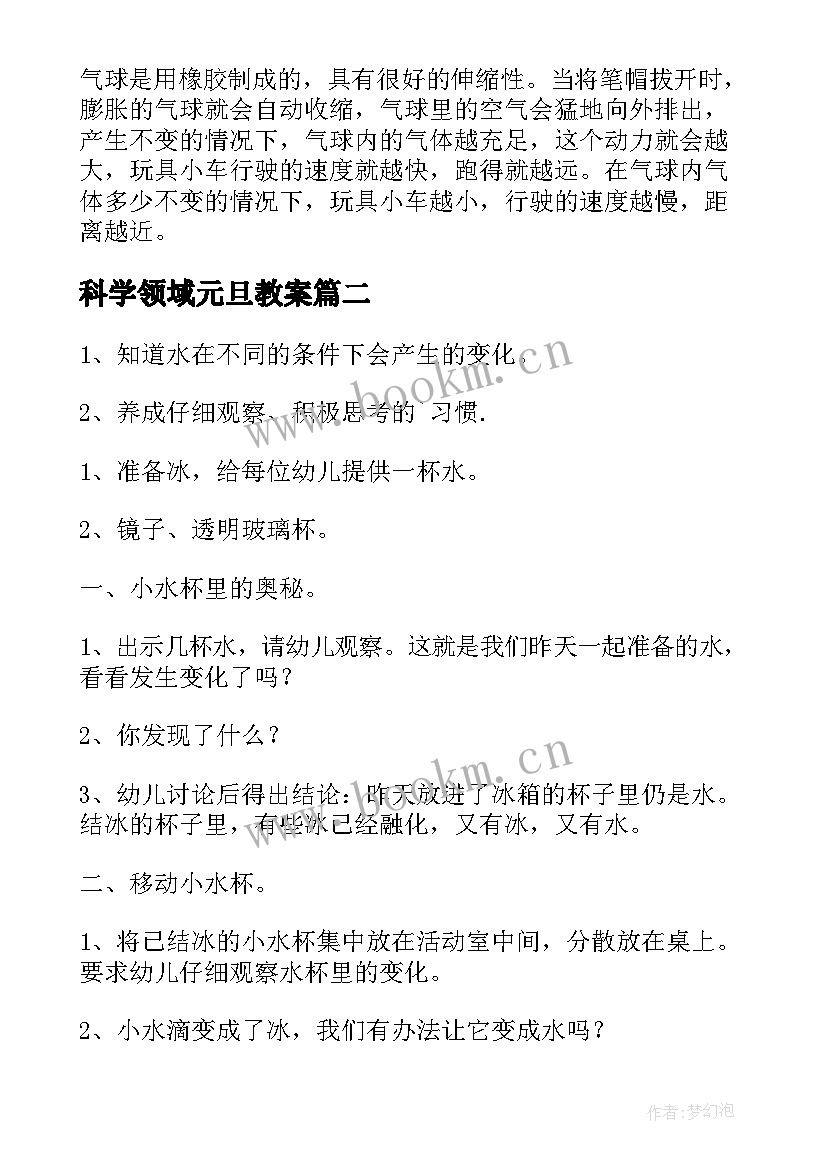 气球是用橡胶制成的，具有很好的伸缩性。当将笔帽拔开时，膨胀的气球就会自动收缩，气球里的空气会猛地向外排出，产生不变的情况下，气球内的气体越充足，这个动力就会越大，玩具小车行驶的速度就越快，跑得就越远。在气球内气体多少不变的情况下，玩具小车越小，行驶的速度越慢，距离越近。

科学领域元旦教案篇二

1、知道水在不同的条件下会产生的变化．

2、养成仔细观察、积极思考的 习惯.

1、准备冰，给每位幼儿提供一杯水。

2、镜子、透明玻璃杯。

一、小水杯里的奥秘。

1、出示几杯水，请幼儿观察。这就是我们昨天一起准备的水，看看发生变化了吗？

2、你发现了什么？

3、幼儿讨论后得出结论：昨天放进了冰箱的杯子里仍是水。结冰的杯子里，有些冰已经融化，又有冰，又有水。

二、移动小水杯。

1、将已结冰的小水杯集中放在活动室中间，分散放在桌上。要求幼儿仔细观察水杯里的变化。

2、小水滴变成了冰，我们有办法让它变成水吗？

www.bookm.cn

www.bookm.cn

作者：梦幻泡